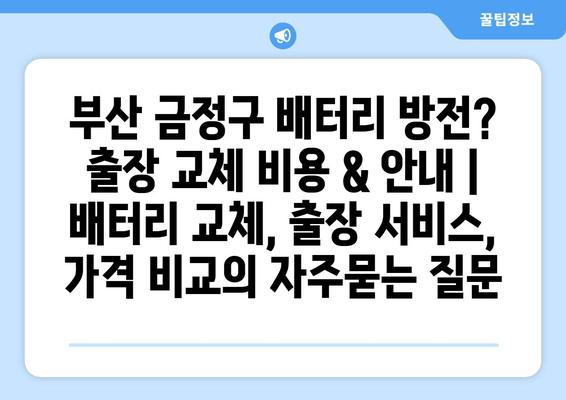 꿀팁정보

부산 금정구 배터리 방전? 출장 교체 비용 & 안내 | 배터리 교체, 출장 서비스, 가격 비교의 자주묻는 질문